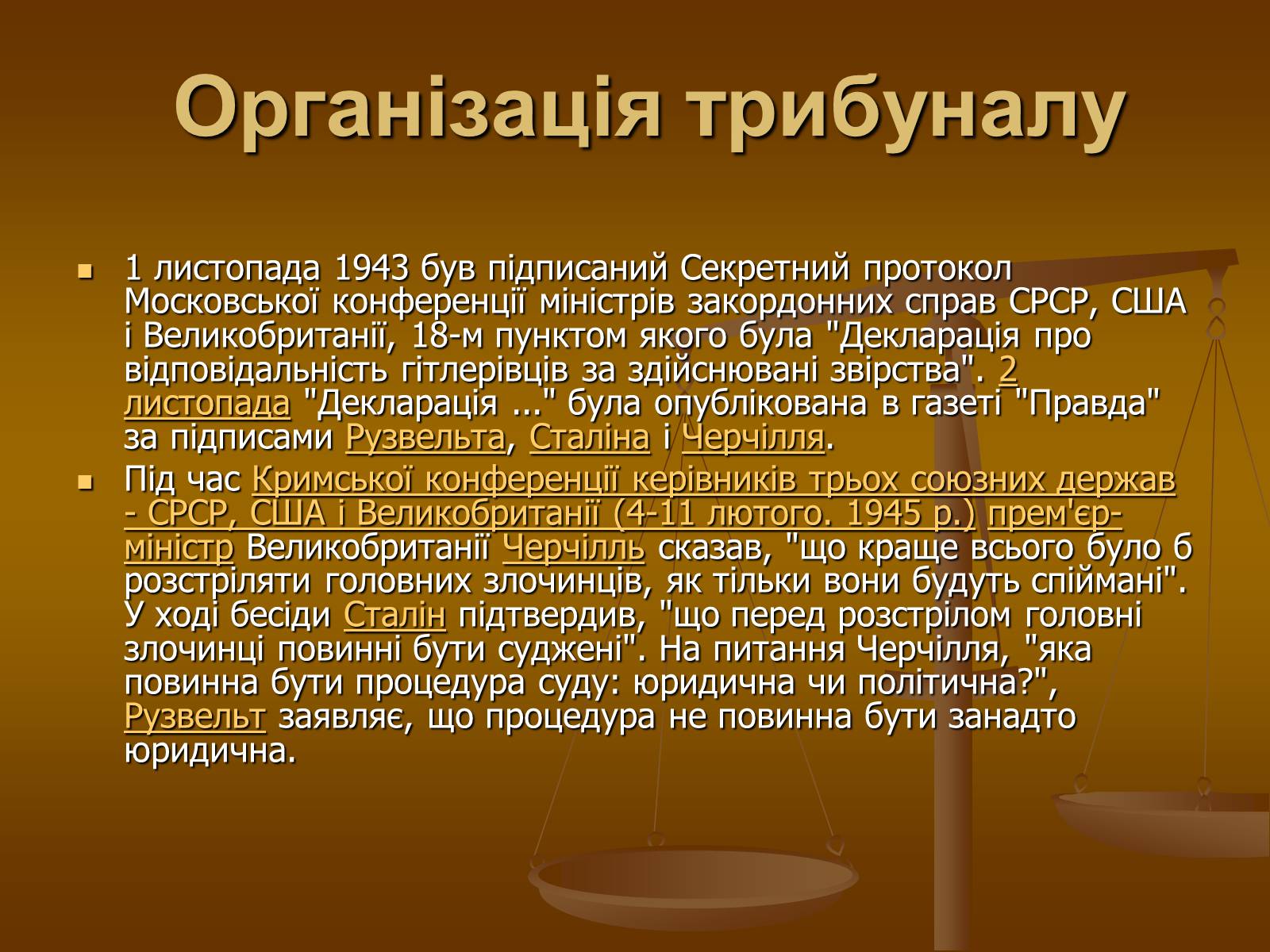 Організація трибуналу

1 листопада 1943 був підписаний Секретний протокол Московської конференції міністрів закордонних справ СРСР, США і Великобританії, 18-м пунктом якого була "Декларація про відповідальність гітлерівців за здійснювані звірства". 2 листопада "Декларація ..." була опублікована в газеті "Правда" за підписами Рузвельта, Сталіна і Черчілля.

Під час Кримської конференції керівників трьох союзних держав - СРСР, США і Великобританії (4-11 лютого. 1945 р.) прем'єр-міністр Великобританії Черчілль сказав, "що краще всього було б розстріляти головних злочинців, як тільки вони будуть спіймані". У ході бесіди Сталін підтвердив, "що перед розстрілом головні злочинці повинні бути суджені". На питання Черчілля, "яка повинна бути процедура суду: юридична чи політична?", Рузвельт заявляє, що процедура не повинна бути занадто юридична.